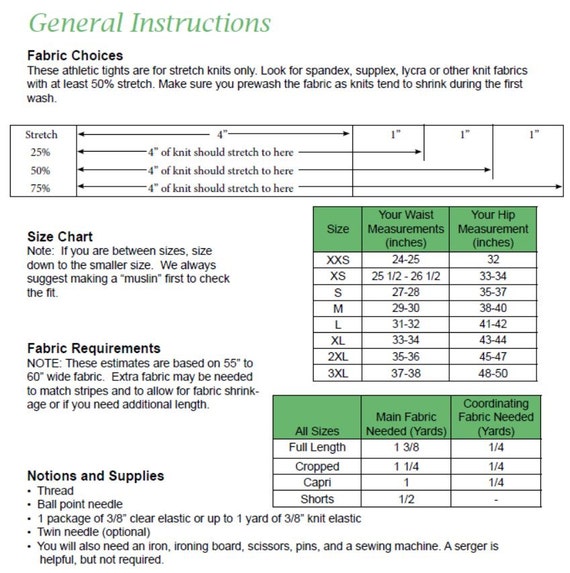 General Instructions

Fabric Choices
These athletic tights are for stretch knits only. Look for spandex, supplex, lycra or other knit fabrics with at least 50% stretch. Make sure you prewash the fabric as knits tend to shrink during the first wash.

| Stretch | 4" | 1" | 1" | 1" |
|---|---|---|---|---|
| 25% | 4" of knit should stretch to here | | | |
| 50% | 4" of knit should stretch to here | | | |
| 75% | 4" of knit should stretch to here | | | |

Size Chart
Note: If you are between sizes, size down to the smaller size. We always suggest making a "muslin" first to check the fit.

| Size | Your Waist Measurements (inches) | Your Hip Measurement (inches) |
|---|---|---|
| XXS | 24-25 | 32 |
| XS | 25 1/2 - 26 1/2 | 33-34 |
| S | 27-28 | 35-37 |
| M | 29-30 | 38-40 |
| L | 31-32 | 41-42 |
| XL | 33-34 | 43-44 |
| 2XL | 35-36 | 45-47 |
| 3XL | 37-38 | 48-50 |

Fabric Requirements
NOTE: These estimates are based on 55" to 60" wide fabric. Extra fabric may be needed to match stripes and to allow for fabric shrinkage or if you need additional length.

| All Sizes | Main Fabric Needed (Yards) | Coordinating Fabric Needed (Yards) |
|---|---|---|
| Full Length | 1 3/8 | 1/4 |
| Cropped | 1 1/4 | 1/4 |
| Capri | 1 | 1/4 |
| Shorts | 1/2 | - |

Notions and Supplies
• Thread
• Ball point needle
• 1 package of 3/8" clear elastic or up to 1 yard of 3/8" knit elastic
• Twin needle (optional)
• You will also need an iron, ironing board, scissors, pins, and a sewing machine. A serger is helpful, but not required.